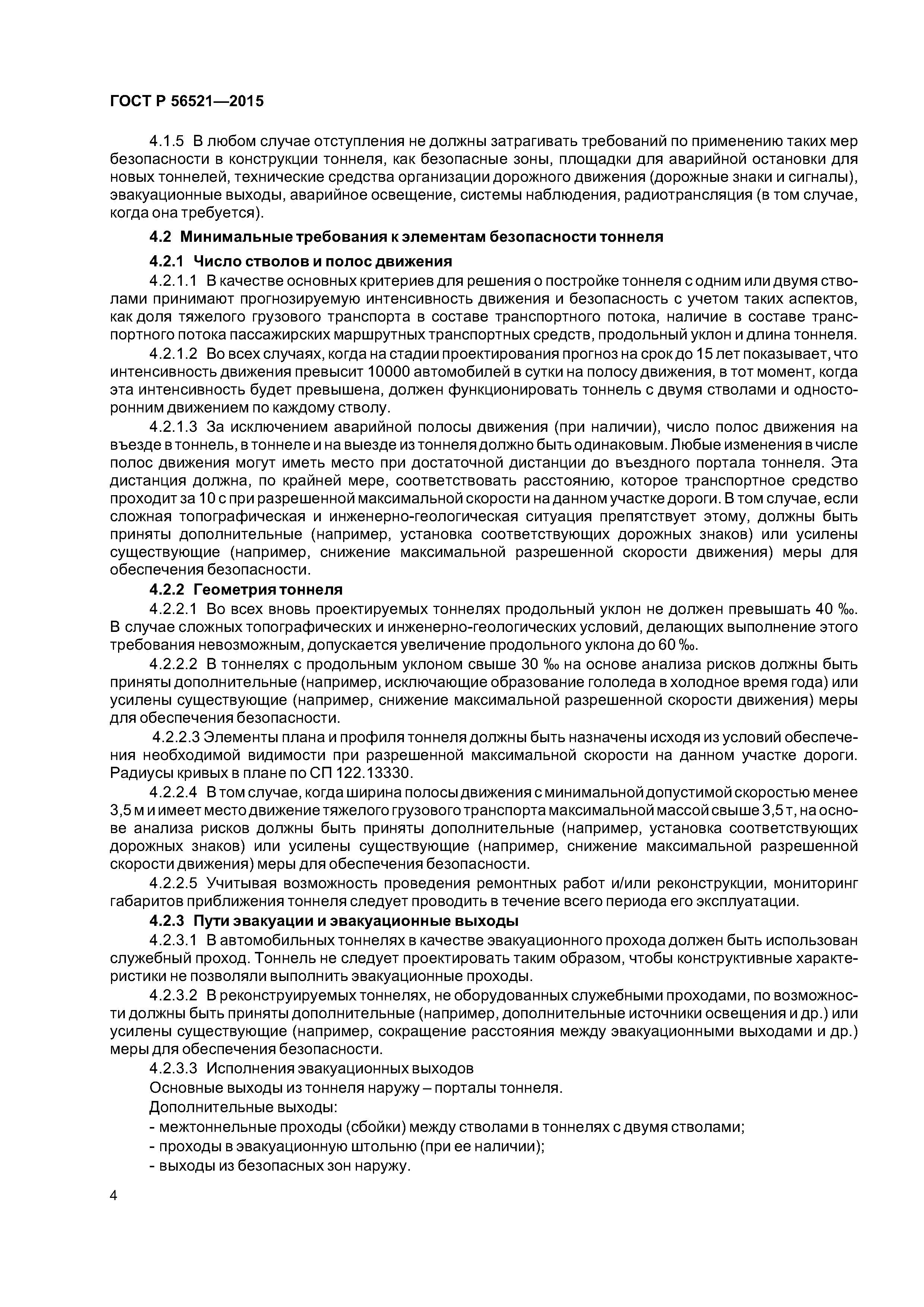 ГОСТ Р 56521—2015

4.1.5 В любом случае отступления не должны затрагивать требований по применению таких мер безопасности в конструкции тоннеля, как безопасные зоны, площадки для аварийной остановки для новых тоннелей, технические средства организации дорожного движения (дорожные знаки и сигналы), эвакуационные выходы, аварийное освещение, системы наблюдения, радиотрансляция (в том случае, когда она требуется).

4.2 Минимальные требования к элементам безопасности тоннеля

4.2.1 Число стволов и полос движения

4.2.1.1 В качестве основных критериев для решения о постройке тоннеля с одним или двумя стволами принимают прогнозируемую интенсивность движения и безопасность с учетом таких аспектов, как доля тяжелого грузового транспорта в составе транспортного потока, наличие в составе транспортного потока пассажирских маршрутных транспортных средств, продольный уклон и длина тоннеля.

4.2.1.2 Во всех случаях, когда на стадии проектирования прогноз на срок до 15 лет показывает, что интенсивность движения превысит 10000 автомобилей в сутки на полосу движения, в тот момент, когда эта интенсивность будет превышена, должен функционировать тоннель с двумя стволами и односторонним движением по каждому стволу.

4.2.1.3 За исключением аварийной полосы движения (при наличии), число полос движения на въезде в тоннель, в тоннеле и на выезде из тоннеля должно быть одинаковым. Любые изменения в числе полос движения могут иметь место при достаточной дистанции до въездного портала тоннеля. Эта дистанция должна, по крайней мере, соответствовать расстоянию, которое транспортное средство проходит за 10 с при разрешенной максимальной скорости на данном участке дороги. В том случае, если сложная топографическая и инженерно-геологическая ситуация препятствует этому, должны быть приняты дополнительные (например, установка соответствующих дорожных знаков) или усилены существующие (например, снижение максимальной разрешенной скорости движения) меры для обеспечения безопасности.

4.2.2 Геометрия тоннеля

4.2.2.1 Во всех вновь проектируемых тоннелях продольный уклон не должен превышать 40 ‰. В случае сложных топографических и инженерно-геологических условий, делающих выполнение этого требования невозможным, допускается увеличение продольного уклона до 60 ‰.

4.2.2.2 В тоннелях с продольным уклоном свыше 30 ‰ на основе анализа рисков должны быть приняты дополнительные (например, исключающие образование гололеда в холодное время года) или усилены существующие (например, снижение максимальной разрешенной скорости движения) меры для обеспечения безопасности.

4.2.2.3 Элементы плана и профиля тоннеля должны быть назначены исходя из условий обеспечения необходимой видимости при разрешенной максимальной скорости на данном участке дороги. Радиусы кривых в плане по СП 122.13330.

4.2.2.4 В том случае, когда ширина полосы движения с минимальной допустимой скоростью менее 3,5 м и имеет место движение тяжелого грузового транспорта максимальной массой свыше 3,5 т, на основе анализа рисков должны быть приняты дополнительные (например, установка соответствующих дорожных знаков) или усилены существующие (например, снижение максимальной разрешенной скорости движения) меры для обеспечения безопасности.

4.2.2.5 Учитывая возможность проведения ремонтных работ и/или реконструкции, мониторинг габаритов приближения тоннеля следует проводить в течение всего периода его эксплуатации.

4.2.3 Пути эвакуации и эвакуационные выходы

4.2.3.1 В автомобильных тоннелях в качестве эвакуационного прохода должен быть использован служебный проход. Тоннель не следует проектировать таким образом, чтобы конструктивные характеристики не позволяли выполнить эвакуационные проходы.

4.2.3.2 В реконструируемых тоннелях, не оборудованных служебными проходами, по возможности должны быть приняты дополнительные (например, дополнительные источники освещения и др.) или усилены существующие (например, сокращение расстояния между эвакуационными выходами и др.) меры для обеспечения безопасности.

4.2.3.3 Исполнения эвакуационных выходов

Основные выходы из тоннеля наружу – порталы тоннеля.

Дополнительные выходы:

- межтоннельные проходы (сбойки) между стволами в тоннелях с двумя стволами;

- проходы в эвакуационную штольню (при ее наличии);

- выходы из безопасных зон наружу.

4